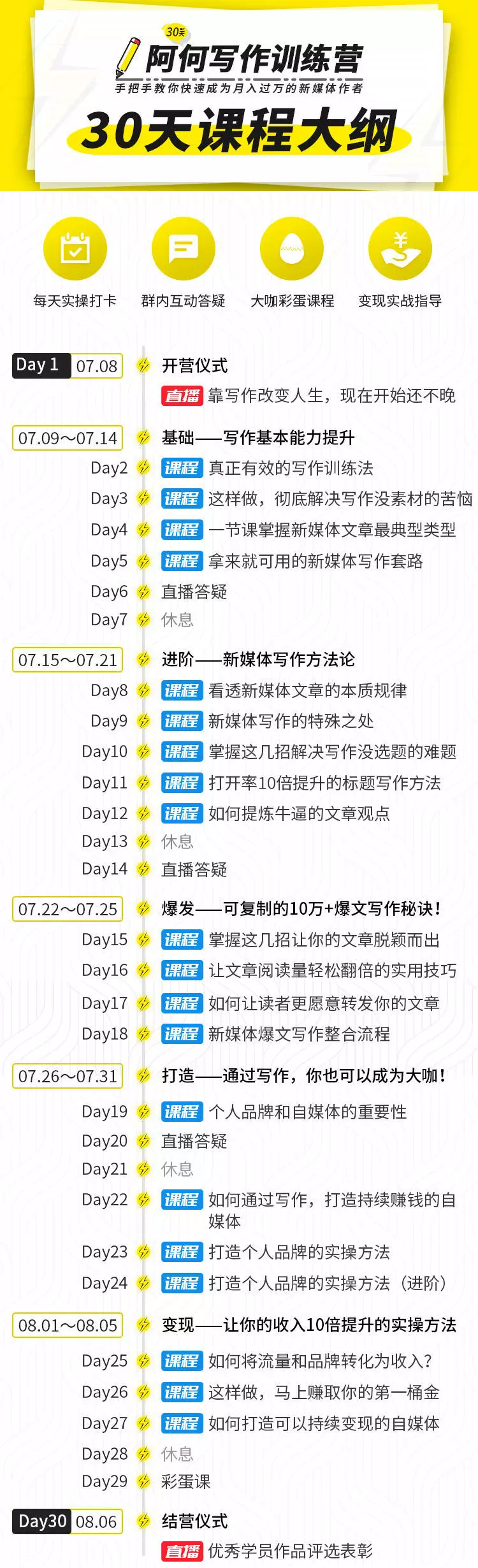 30天
阿何写作训练营
手把手教你快速成为月入过万的新媒体作者
30天课程大纲

每天实操打卡
群内互动答疑
大咖彩蛋课程
变现实战指导

Day 1 07.08 开营仪式
直播 靠写作改变人生，现在开始还不晚

07.09～07.14 基础——写作基本能力提升
Day2 课程 真正有效的写作训练法
Day3 课程 这样做，彻底解决写作没素材的苦恼
Day4 课程 一节课掌握新媒体文章最典型类型
Day5 课程 拿来就可用的新媒体写作套路
Day6 直播答疑
Day7 休息

07.15～07.21 进阶——新媒体写作方法论
Day8 课程 看透新媒体文章的本质规律
Day9 课程 新媒体写作的特殊之处
Day10 课程 掌握这几招解决写作没选题的难题
Day11 课程 打开率10倍提升的标题写作方法
Day12 课程 如何提炼牛逼的文章观点
Day13 休息
Day14 直播答疑

07.22～07.25 爆发——可复制的10万+爆文写作秘诀！
Day15 课程 掌握这几招让你的文章脱颖而出
Day16 课程 让文章阅读量轻松翻倍的实用技巧
Day17 课程 如何让读者更愿意转发你的文章
Day18 课程 新媒体爆文写作整合流程

07.26～07.31 打造——通过写作，你也可以成为大咖！
Day19 课程 个人品牌和自媒体的重要性
Day20 直播答疑
Day21 休息
Day22 课程 如何通过写作，打造持续赚钱的自媒体
Day23 课程 打造个人品牌的实操方法
Day24 课程 打造个人品牌的实操方法（进阶）

08.01～08.05 变现——让你的收入10倍提升的实操方法
Day25 课程 如何将流量和品牌转化为收入？
Day26 课程 这样做，马上赚取你的第一桶金
Day27 课程 如何打造可以持续变现的自媒体
Day28 休息
Day29 彩蛋课

Day30 08.06 结营仪式
直播 优秀学员作品评选表彰